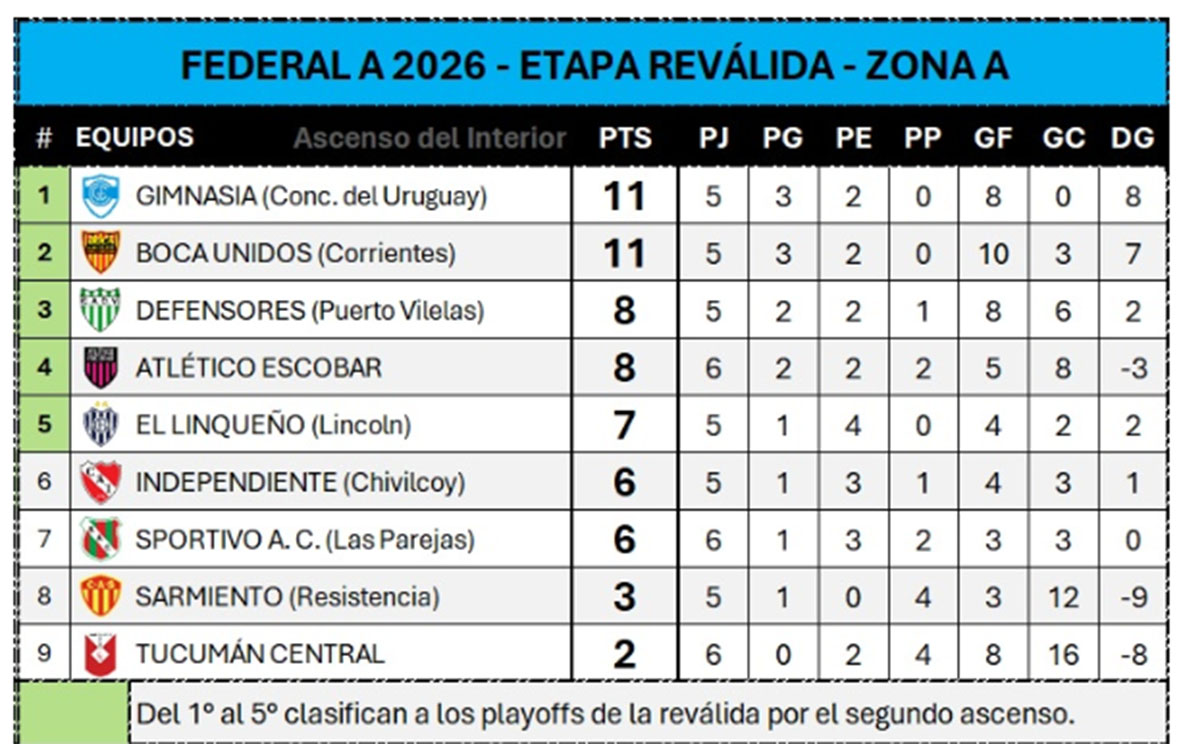 FEDERAL A 2026 - ETAPA REVÁLIDA - ZONA A

| # | EQUIPOS Ascenso del Interior | PTS | PJ | PG | PE | PP | GF | GC | DG |
|---|---|---|---|---|---|---|---|---|---|
| 1 | GIMNASIA (Conc. del Uruguay) | 11 | 5 | 3 | 2 | 0 | 8 | 0 | 8 |
| 2 | BOCA UNIDOS (Corrientes) | 11 | 5 | 3 | 2 | 0 | 10 | 3 | 7 |
| 3 | DEFENSORES (Puerto Vilelas) | 8 | 5 | 2 | 2 | 1 | 8 | 6 | 2 |
| 4 | ATLÉTICO ESCOBAR | 8 | 6 | 2 | 2 | 2 | 5 | 8 | -3 |
| 5 | EL LINQUEÑO (Lincoln) | 7 | 5 | 1 | 4 | 0 | 4 | 2 | 2 |
| 6 | INDEPENDIENTE (Chivilcoy) | 6 | 5 | 1 | 3 | 1 | 4 | 3 | 1 |
| 7 | SPORTIVO A. C. (Las Parejas) | 6 | 6 | 1 | 3 | 2 | 3 | 3 | 0 |
| 8 | SARMIENTO (Resistencia) | 3 | 5 | 1 | 0 | 4 | 3 | 12 | -9 |
| 9 | TUCUMÁN CENTRAL | 2 | 6 | 0 | 2 | 4 | 8 | 16 | -8 |

Del 1° al 5° clasifican a los playoffs de la reválida por el segundo ascenso.